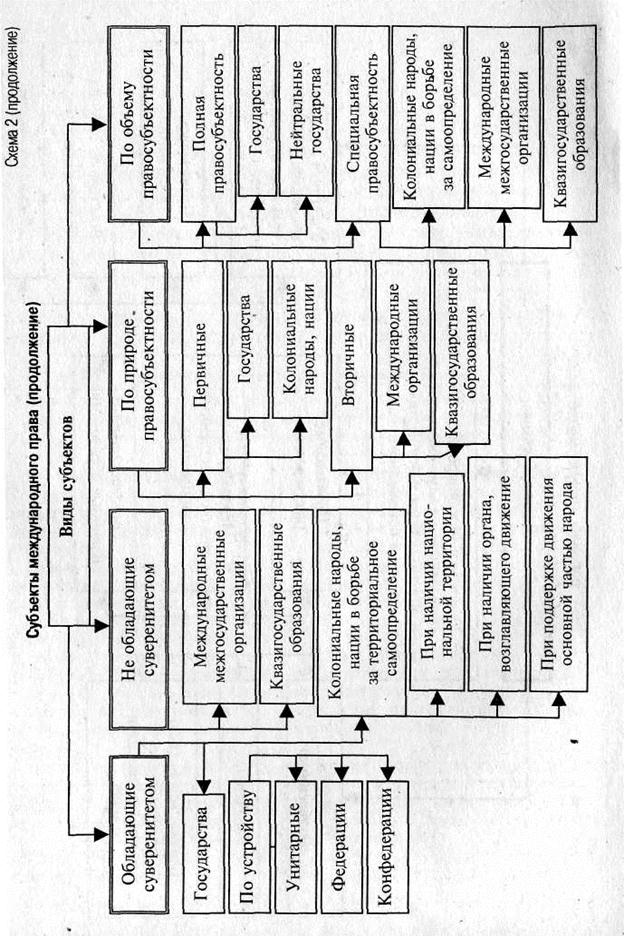 Схема 2 (продолжение)

Субъекты международного права (продолжение)

Виды субъектов

Обладающие суверенитетом

Государства

По устройству

Унитарные

Федерации

Конфедерации

Не обладающие суверенитетом

Международные межгосударственные организации

Квазигосударственные образования

Колониальные народы, нации в борьбе за территориальное самоопределение

При наличии национальной территории

При наличии органа, возглавляющего движение

При поддержке движения основной частью народа

По природе правосубъектности

Первичные

Государства

Колониальные народы, нации

Вторичные

Международные организации

Квазигосударственные образования

По объему правосубъектности

Полная правосубъектность

Государства

Нейтральные государства

Специальная правосубъектность

Колониальные народы, нации в борьбе за самоопределение

Международные межгосударственные организации

Квазигосударственные образования